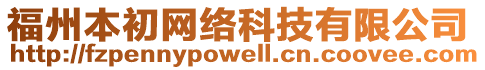 福州本初网络科技有限公司
http://fzpennypowell.cn.coovee.com